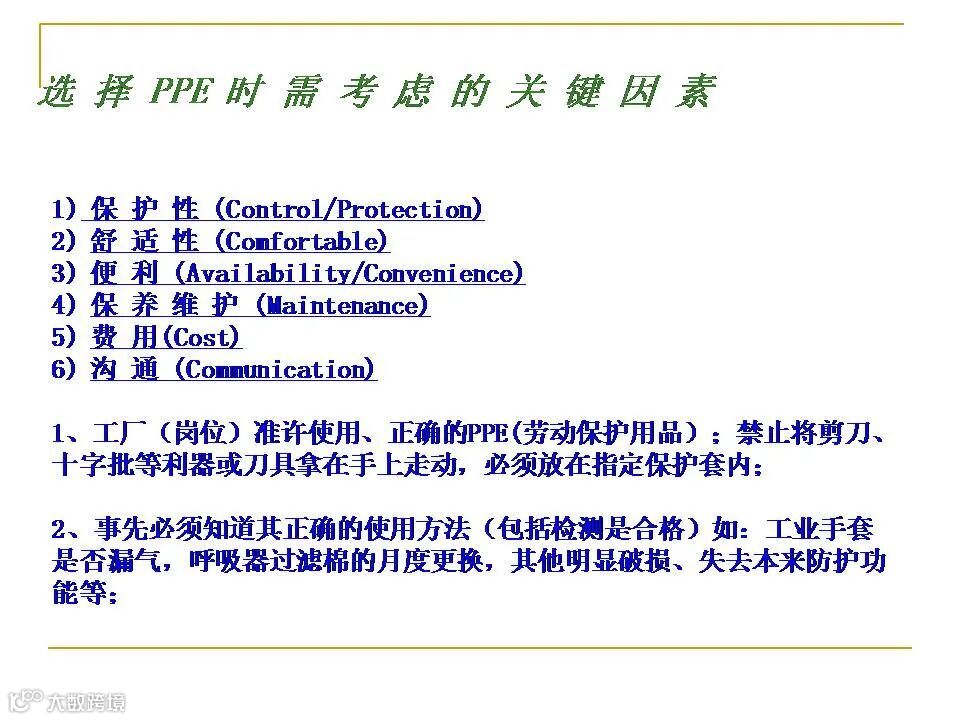 选择PPE时需考虑的关键因素

1)保护性(Control/Protection)
2)舒适性(Comfortable)
3)便利(Availability/Convenience)
4)保养维护(Maintenance)
5)费用(Cost)
6)沟通(Communication)

1、工厂(岗位)准许使用、正确的PPE(劳动保护用品);禁止将剪刀、十字批等利器或刀具拿在手上走动,必须放在指定保护套内;

2、事先必须知道其正确的使用方法(包括检测是合格)如:工业手套是否漏气,呼吸器过滤棉的月度更换,其他明显破损、失去本来防护功能等;

大数跨境